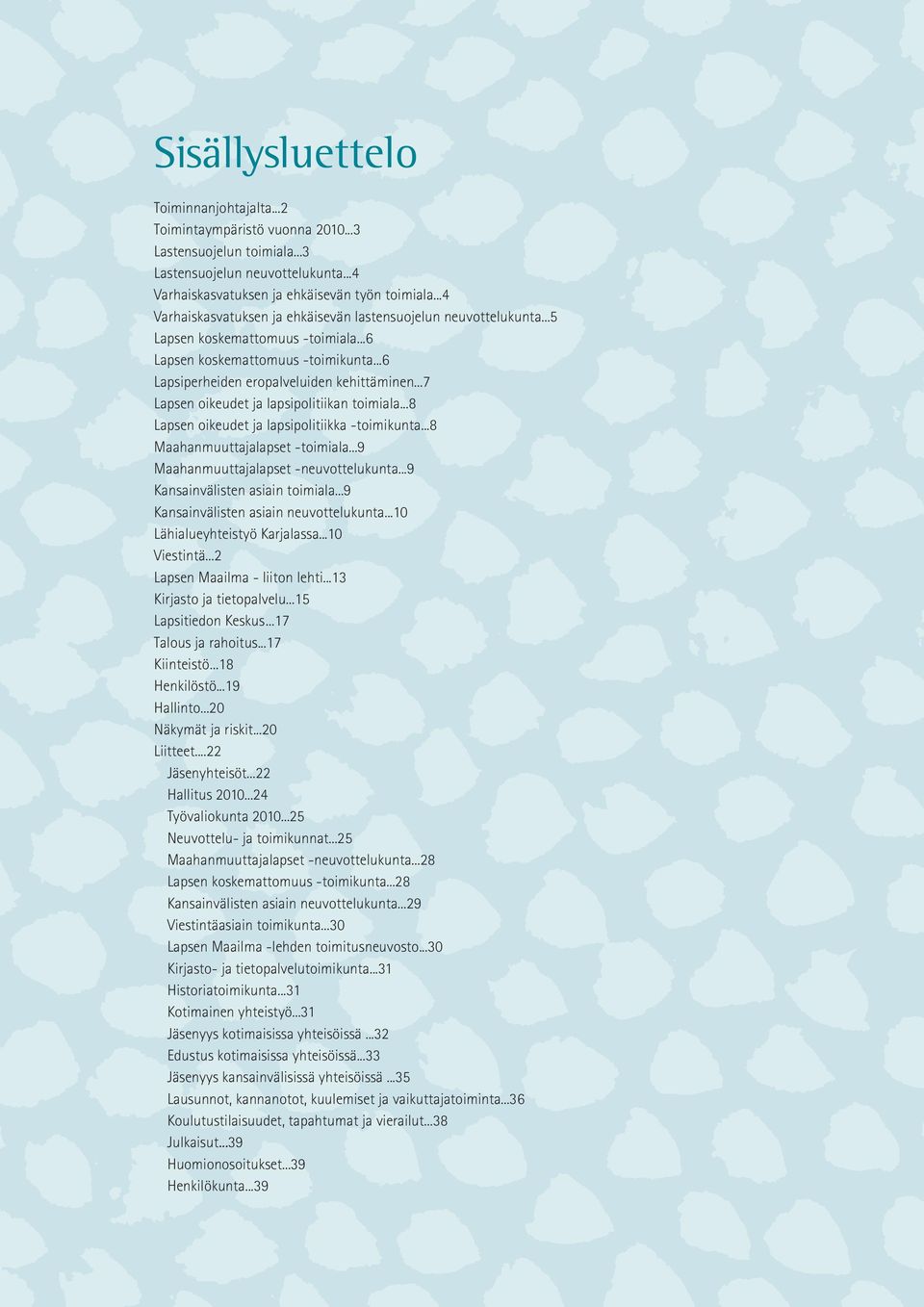 Sisällysluettelo

Toiminnanjohtajalta...2
Toimintaympäristö vuonna 2010...3
Lastensuojelun toimiala...3
Lastensuojelun neuvottelukunta...4
Varhaiskasvatuksen ja ehkäisevän työn toimiala...4
Varhaiskasvatuksen ja ehkäisevän lastensuojelun neuvottelukunta...5
Lapsen koskemattomuus -toimiala...6
Lapsen koskemattomuus -toimikunta...6
Lapsiperheiden eropalveluiden kehittäminen...7
Lapsen oikeudet ja lapsipolitiikan toimiala...8
Lapsen oikeudet ja lapsipolitiikka -toimikunta...8
Maahanmuuttajalapset -toimiala...9
Maahanmuuttajalapset -neuvottelukunta...9
Kansainvälisten asiain toimiala...9
Kansainvälisten asiain neuvottelukunta...10
Lähialueyhteistyö Karjalassa...10
Viestintä...2
Lapsen Maailma - liiton lehti...13
Kirjasto ja tietopalvelu...15
Lapsitiedon Keskus...17
Talous ja rahoitus...17
Kiinteistö...18
Henkilöstö...19
Hallinto...20
Näkymät ja riskit...20
Liitteet....22
Jäsenyhteisöt...22
Hallitus 2010...24
Työvaliokunta 2010...25
Neuvottelu- ja toimikunnat...25
Maahanmuuttajalapset -neuvottelukunta...28
Lapsen koskemattomuus -toimikunta...28
Kansainvälisten asiain neuvottelukunta...29
Viestintäasiain toimikunta...30
Lapsen Maailma -lehden toimitusneuvosto...30
Kirjasto- ja tietopalvelutoimikunta...31
Historiatoimikunta...31
Kotimainen yhteistyö...31
Jäsenyys kotimaisissa yhteisöissä ...32
Edustus kotimaisissa yhteisöissä...33
Jäsenyys kansainvälisissä yhteisöissä ...35
Lausunnot, kannanotot, kuulemiset ja vaikuttajatoiminta...36
Koulutustilaisuudet, tapahtumat ja vierailut...38
Julkaisut...39
Huomionosoitukset...39
Henkilökunta...39